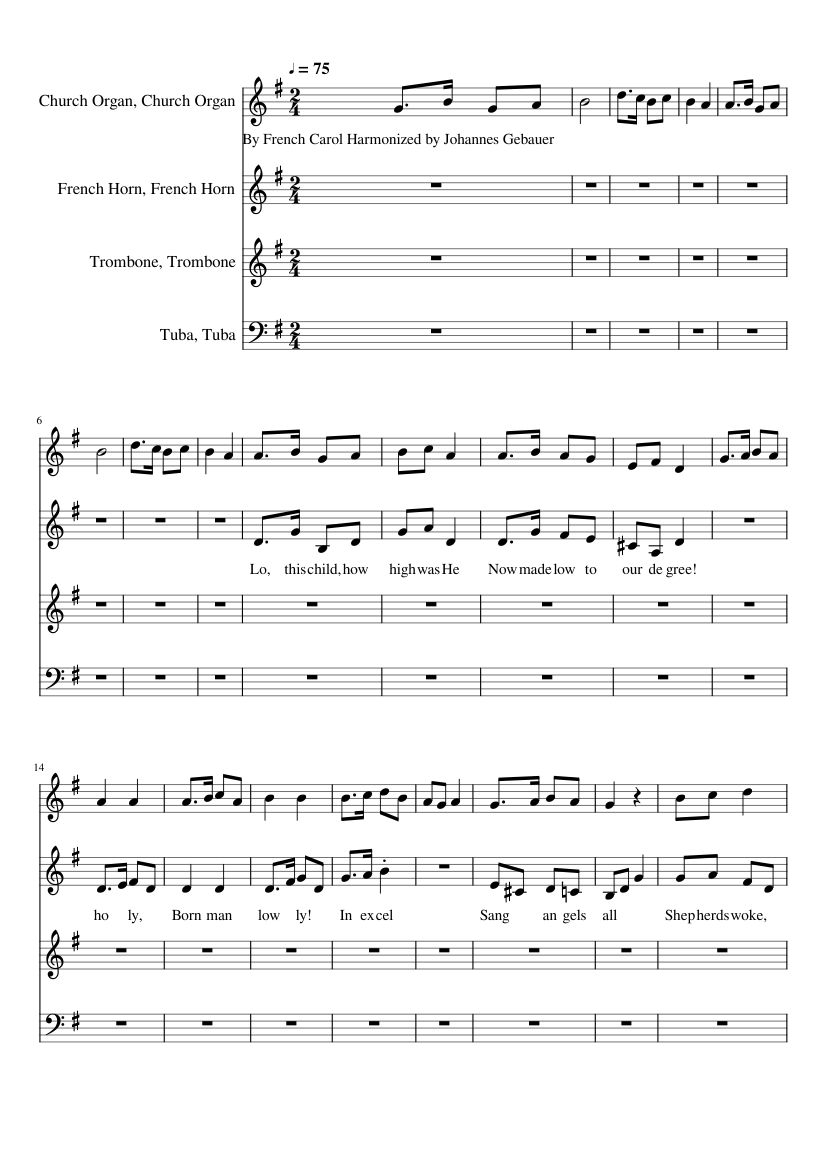 ♩ = 75

Church Organ, Church Organ

By French Carol Harmonized by Johannes Gebauer

French Horn, French Horn

Trombone, Trombone

Tuba, Tuba

6

Lo, this child, how high was He Now made low to our de gree!

14

ho ly, Born man low ly! In ex cel Sang an gels all Shep herds woke,